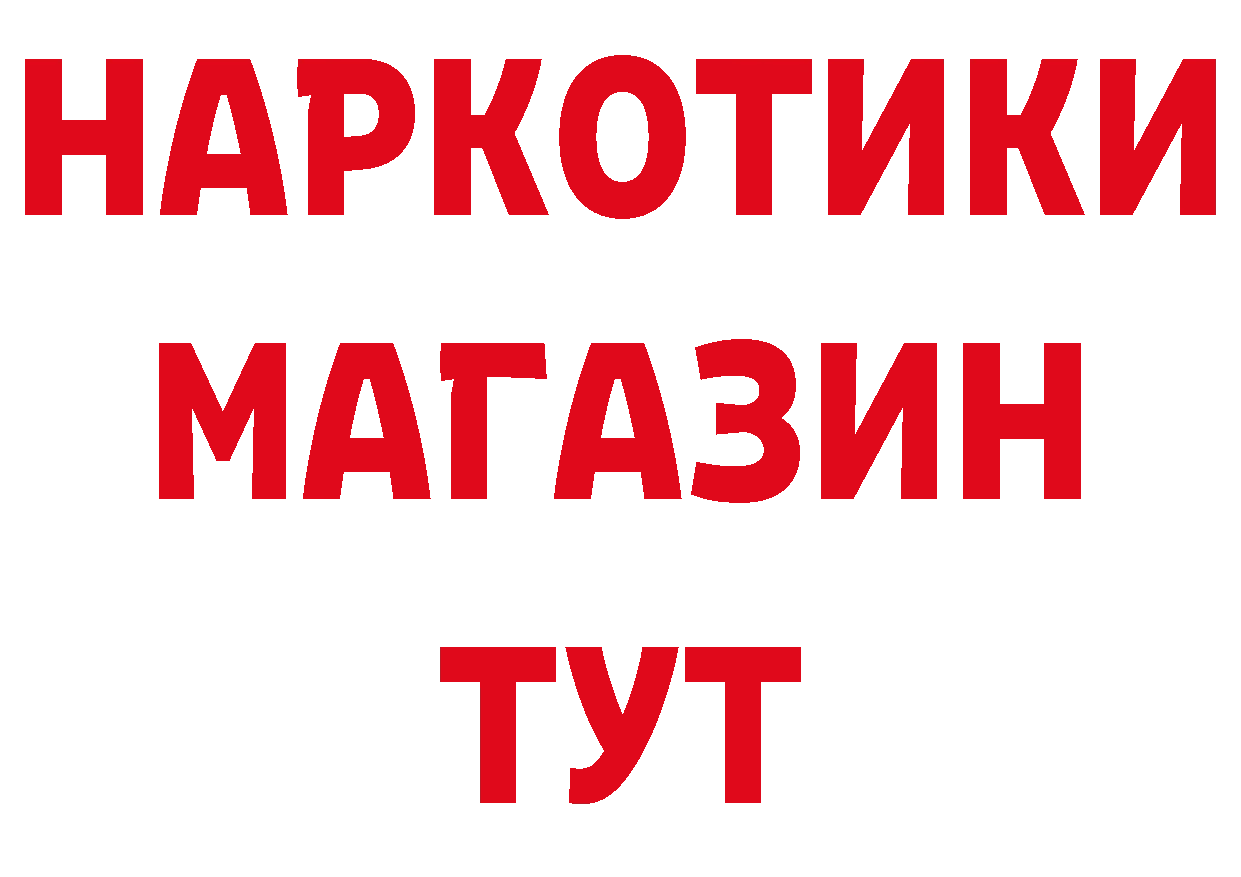 НАРКОТИКИ
МАГАЗИН
ТУТ